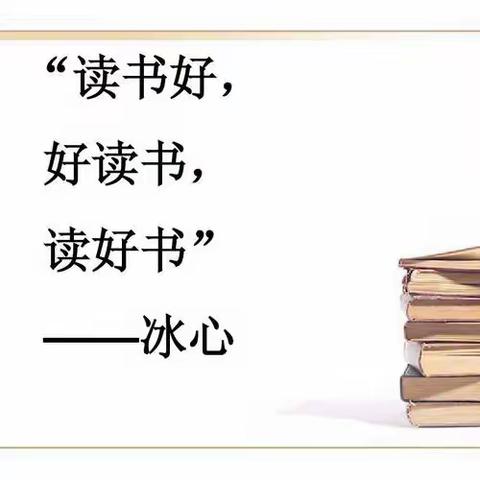 “读书好，
好读书，
读好书”
——冰心